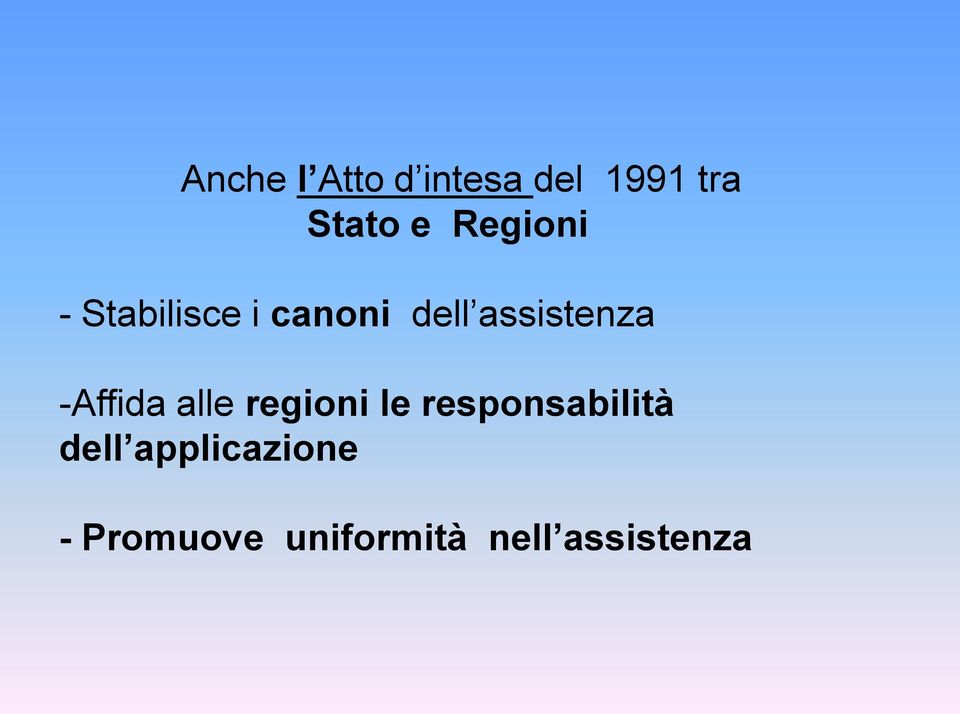 Anche l’Atto d’intesa del 1991 tra
Stato e Regioni

- Stabilisce i canoni dell’assistenza

-Affida alle regioni le responsabilità dell’applicazione

- Promuove uniformità nell’assistenza